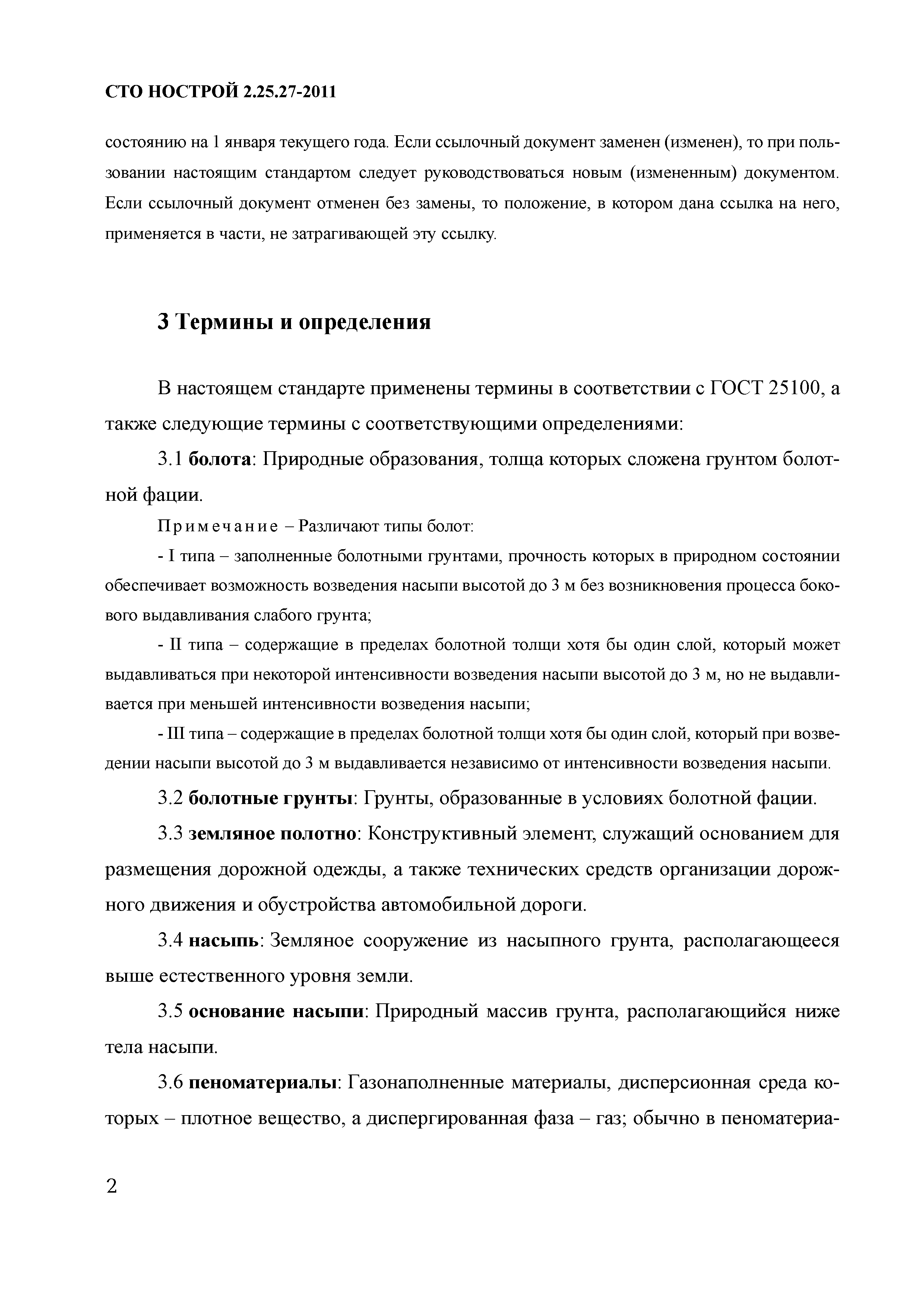 СТО НОСТРОЙ 2.25.27-2011

состоянию на 1 января текущего года. Если ссылочный документ заменен (изменен), то при пользовании настоящим стандартом следует руководствоваться новым (измененным) документом. Если ссылочный документ отменен без замены, то положение, в котором дана ссылка на него, применяется в части, не затрагивающей эту ссылку.

3 Термины и определения

В настоящем стандарте применены термины в соответствии с ГОСТ 25100, а также следующие термины с соответствующими определениями:

3.1 болота: Природные образования, толща которых сложена грунтом болотной фации.

Примечание – Различают типы болот:

- I типа – заполненные болотными грунтами, прочность которых в природном состоянии обеспечивает возможность возведения насыпи высотой до 3 м без возникновения процесса бокового выдавливания слабого грунта;

- II типа – содержащие в пределах болотной толщи хотя бы один слой, который может выдавливаться при некоторой интенсивности возведения насыпи высотой до 3 м, но не выдавливается при меньшей интенсивности возведения насыпи;

- III типа – содержащие в пределах болотной толщи хотя бы один слой, который при возведении насыпи высотой до 3 м выдавливается независимо от интенсивности возведения насыпи.

3.2 болотные грунты: Грунты, образованные в условиях болотной фации.

3.3 земляное полотно: Конструктивный элемент, служащий основанием для размещения дорожной одежды, а также технических средств организации дорожного движения и обустройства автомобильной дороги.

3.4 насыпь: Земляное сооружение из насыпного грунта, располагающееся выше естественного уровня земли.

3.5 основание насыпи: Природный массив грунта, располагающийся ниже тела насыпи.

3.6 пеноматериалы: Газонаполненные материалы, дисперсионная среда которых – плотное вещество, а диспергированная фаза – газ; обычно в пеноматериа-

2